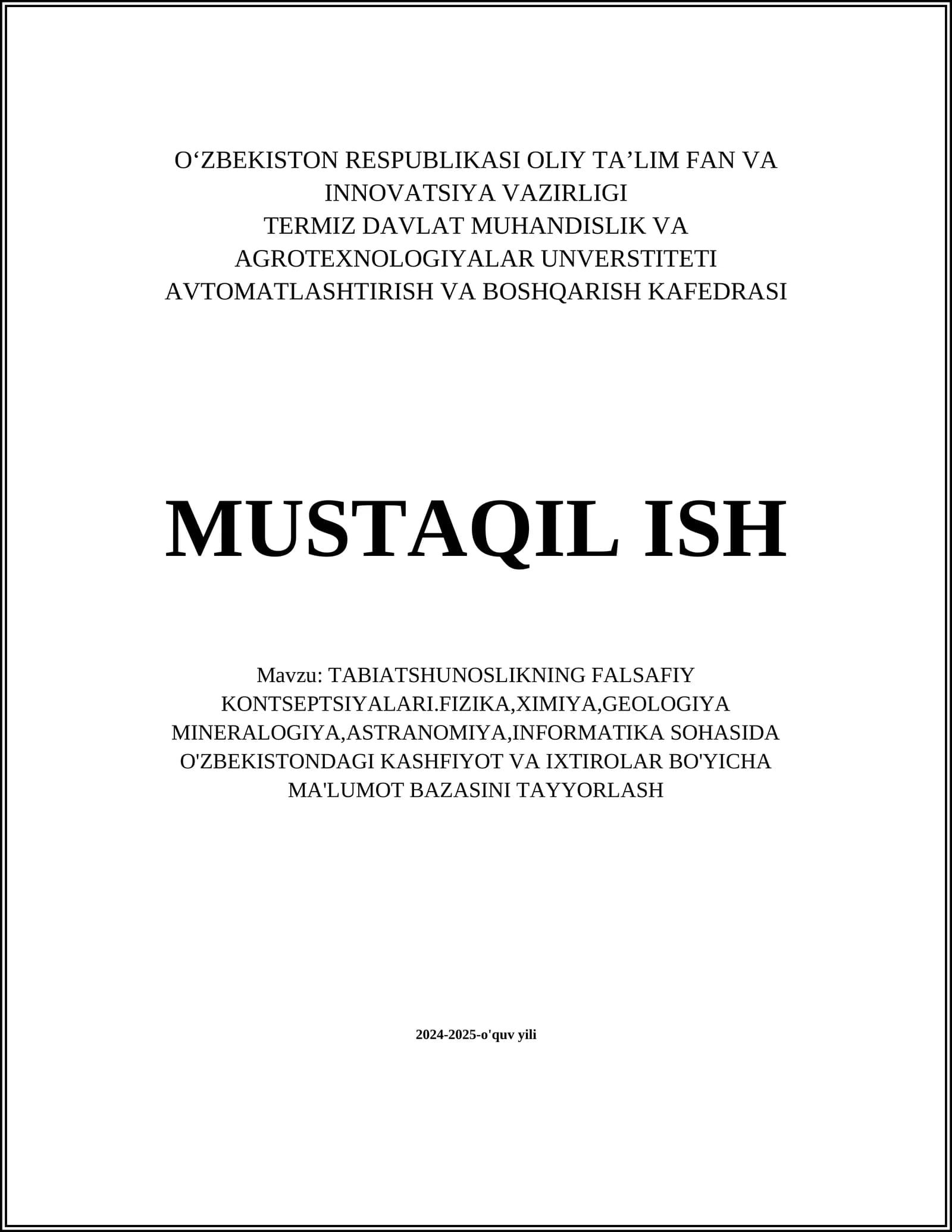 O‘ZBEKISTON RESPUBLIKASI OLIY TA’LIM FAN VA INNOVATSIYA VAZIRLIGI
TERMIZ DAVLAT MUHANDISLIK VA AGROTEXNOLOGIYALAR UNVERSTITETI
AVTOMATLASHTIRISH VA BOSHQARISH KAFEDRASI

MUSTAQIL ISH

Mavzu: TABIATSHUNOSLIKNING FALSAFIY KONTSEPTSIYALARI.FIZIKA,XIMIYA,GEOLOGIYA MINERALOGIYA,ASTRANOMIYA,INFORMATIKA SOHASIDA O'ZBEKISTONDAGI KASHFIYOT VA IXTIROLAR BO'YICHA MA'LUMOT BAZASINI TAYYORLASH

2024-2025-o'quv yili